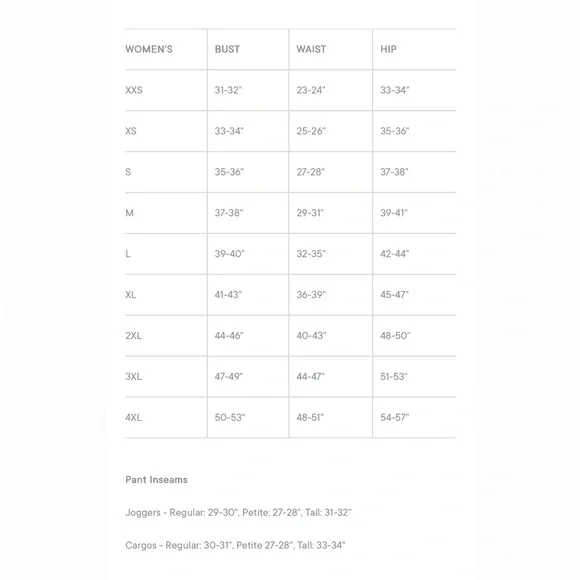 | WOMEN'S | BUST | WAIST | HIP |
|---|---|---|---|
| XXS | 31-32" | 23-24" | 33-34" |
| XS | 33-34" | 25-26" | 35-36" |
| S | 35-36" | 27-28" | 37-38" |
| M | 37-38" | 29-31" | 39-41" |
| L | 39-40" | 32-35" | 42-44" |
| XL | 41-43" | 36-39" | 45-47" |
| 2XL | 44-46" | 40-43" | 48-50" |
| 3XL | 47-49" | 44-47" | 51-53" |
| 4XL | 50-53" | 48-51" | 54-57" |

Pant Inseams

Joggers - Regular: 29-30", Petite: 27-28", Tall: 31-32"

Cargos - Regular: 30-31", Petite 27-28", Tall: 33-34"